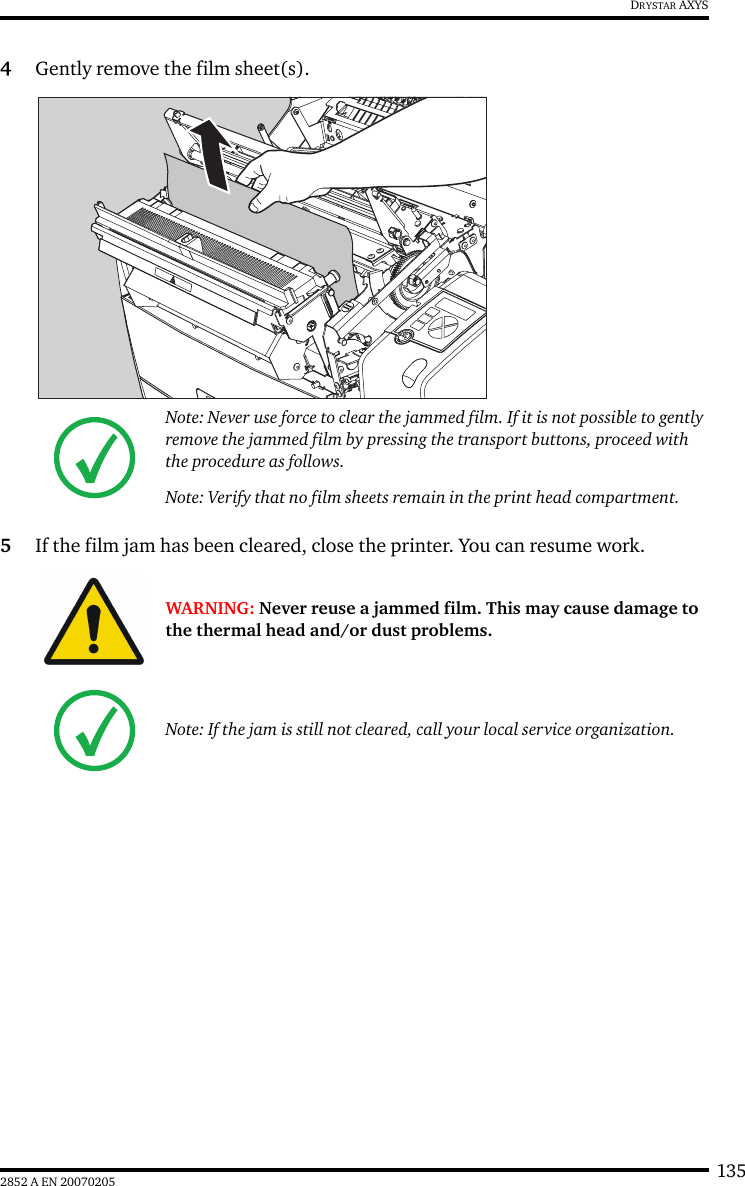 DRYSTAR AXYS

4 Gently remove the film sheet(s).

Note: Never use force to clear the jammed film. If it is not possible to gently remove the jammed film by pressing the transport buttons, proceed with the procedure as follows.

Note: Verify that no film sheets remain in the print head compartment.

5 If the film jam has been cleared, close the printer. You can resume work.

WARNING: Never reuse a jammed film. This may cause damage to the thermal head and/or dust problems.

Note: If the jam is still not cleared, call your local service organization.

135
2852 A EN 20070205